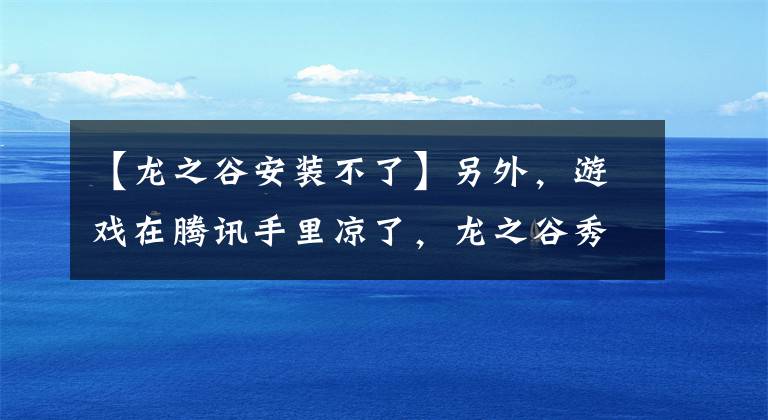 【龙之谷安装不了】另外，游戏在腾讯手里凉了，龙之谷秀